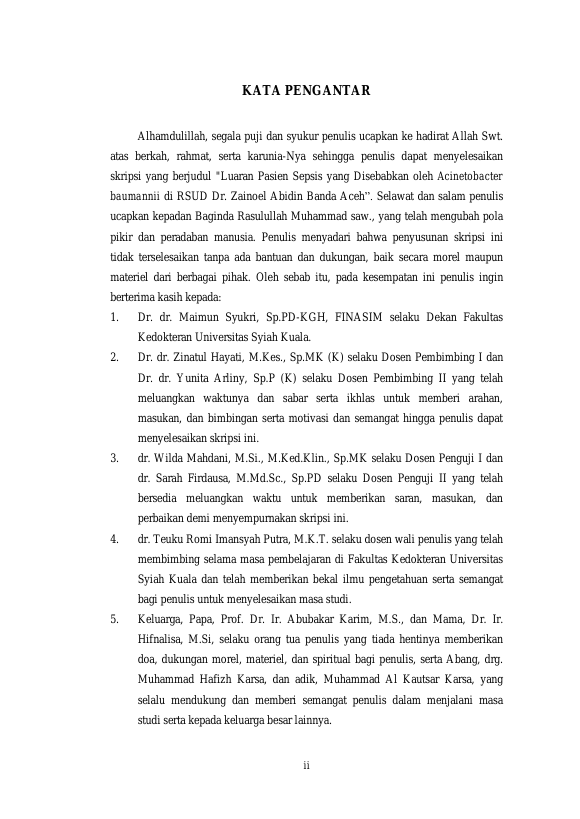 KATA PENGANTAR

Alhamdulillah, segala puji dan syukur penulis ucapkan ke hadirat Allah Swt. atas berkah, rahmat, serta karunia-Nya sehingga penulis dapat menyelesaikan skripsi yang berjudul "Luaran Pasien Sepsis yang Disebabkan oleh Acinetobacter baumannii di RSUD Dr. Zainoel Abidin Banda Aceh". Selawat dan salam penulis ucapkan kepadan Baginda Rasulullah Muhammad saw., yang telah mengubah pola pikir dan peradaban manusia. Penulis menyadari bahwa penyusunan skripsi ini tidak terselesaikan tanpa ada bantuan dan dukungan, baik secara morel maupun materiel dari berbagai pihak. Oleh sebab itu, pada kesempatan ini penulis ingin berterima kasih kepada:

1. Dr. dr. Maimun Syukri, Sp.PD-KGH, FINASIM selaku Dekan Fakultas Kedokteran Universitas Syiah Kuala.
2. Dr. dr. Zinatul Hayati, M.Kes., Sp.MK (K) selaku Dosen Pembimbing I dan Dr. dr. Yunita Arliny, Sp.P (K) selaku Dosen Pembimbing II yang telah meluangkan waktunya dan sabar serta ikhlas untuk memberi arahan, masukan, dan bimbingan serta motivasi dan semangat hingga penulis dapat menyelesaikan skripsi ini.
3. dr. Wilda Mahdani, M.Si., M.Ked.Klin., Sp.MK selaku Dosen Penguji I dan dr. Sarah Firdausa, M.Md.Sc., Sp.PD selaku Dosen Penguji II yang telah bersedia meluangkan waktu untuk memberikan saran, masukan, dan perbaikan demi menyempurnakan skripsi ini.
4. dr. Teuku Romi Imansyah Putra, M.K.T. selaku dosen wali penulis yang telah membimbing selama masa pembelajaran di Fakultas Kedokteran Universitas Syiah Kuala dan telah memberikan bekal ilmu pengetahuan serta semangat bagi penulis untuk menyelesaikan masa studi.
5. Keluarga, Papa, Prof. Dr. Ir. Abubakar Karim, M.S., dan Mama, Dr. Ir. Hifnalisa, M.Si, selaku orang tua penulis yang tiada hentinya memberikan doa, dukungan morel, materiel, dan spiritual bagi penulis, serta Abang, drg. Muhammad Hafizh Karsa, dan adik, Muhammad Al Kautsar Karsa, yang selalu mendukung dan memberi semangat penulis dalam menjalani masa studi serta kepada keluarga besar lainnya.

ii